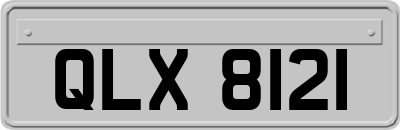 QLX 8121